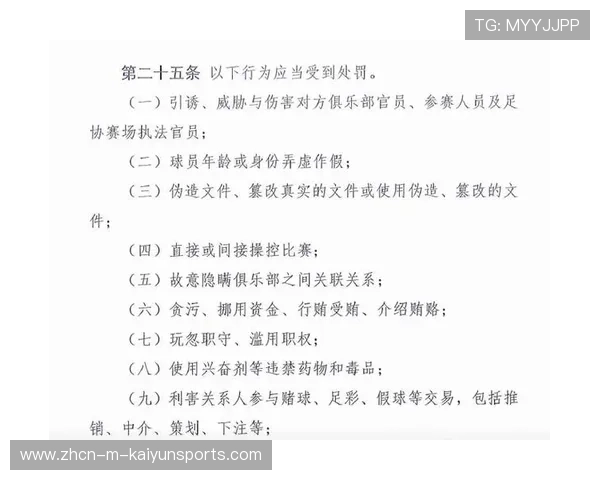 TG: MYYJJPP

第二十五条 以下行为应当受到处罚。

（一）引诱、威胁与伤害对方俱乐部官员、参赛人员及足协赛场执法官员；

（二）球员年龄或身份弄虚作假；

（三）伪造文件、篡改真实的文件或使用伪造、篡改的文件；

（四）直接或间接操控比赛；

（五）故意隐瞒俱乐部之间关联关系；

（六）贪污、挪用资金、行贿受贿、介绍贿赂；

（七）玩忽职守、滥用职权；

（八）使用兴奋剂等违禁药物和毒品；

（九）利害关系人参与赌球、足彩、假球等交易，包括推销、中介、策划、下注等；

www.zhcn-m-kaiyunsports.com